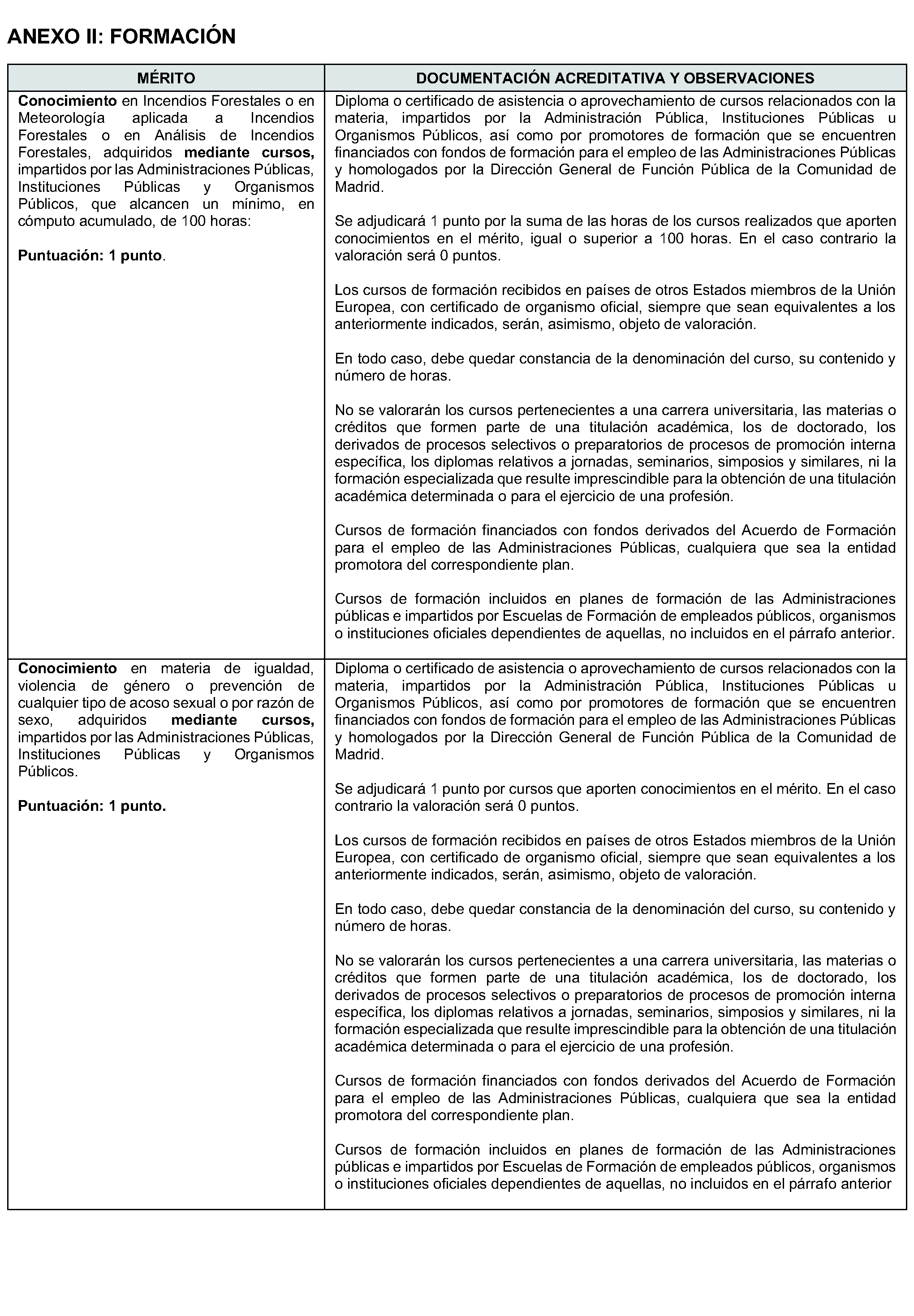 ANEXO II: FORMACIÓN

| MÉRITO | DOCUMENTACIÓN ACREDITATIVA Y OBSERVACIONES |
|---|---|
| Conocimiento en Incendios Forestales o en Meteorología aplicada a Incendios Forestales o en Análisis de Incendios Forestales, adquiridos mediante cursos, impartidos por las Administraciones Públicas, Instituciones Públicas y Organismos Públicos, que alcancen un mínimo, en cómputo acumulado, de 100 horas:<br><br>Puntuación: 1 punto. | Diploma o certificado de asistencia o aprovechamiento de cursos relacionados con la materia, impartidos por la Administración Pública, Instituciones Públicas u Organismos Públicos, así como por promotores de formación que se encuentren financiados con fondos de formación para el empleo de las Administraciones Públicas y homologados por la Dirección General de Función Pública de la Comunidad de Madrid.<br><br>Se adjudicará 1 punto por la suma de las horas de los cursos realizados que aporten conocimientos en el mérito, igual o superior a 100 horas. En el caso contrario la valoración será 0 puntos.<br><br>Los cursos de formación recibidos en países de otros Estados miembros de la Unión Europea, con certificado de organismo oficial, siempre que sean equivalentes a los anteriormente indicados, serán, asimismo, objeto de valoración.<br><br>En todo caso, debe quedar constancia de la denominación del curso, su contenido y número de horas.<br><br>No se valorarán los cursos pertenecientes a una carrera universitaria, las materias o créditos que formen parte de una titulación académica, los de doctorado, los derivados de procesos selectivos o preparatorios de procesos de promoción interna específica, los diplomas relativos a jornadas, seminarios, simposios y similares, ni la formación especializada que resulte imprescindible para la obtención de una titulación académica determinada o para el ejercicio de una profesión.<br><br>Cursos de formación financiados con fondos derivados del Acuerdo de Formación para el empleo de las Administraciones Públicas, cualquiera que sea la entidad promotora del correspondiente plan.<br><br>Cursos de formación incluidos en planes de formación de las Administraciones públicas e impartidos por Escuelas de Formación de empleados públicos, organismos o instituciones oficiales dependientes de aquellas, no incluidos en el párrafo anterior. |
| Conocimiento en materia de igualdad, violencia de género o prevención de cualquier tipo de acoso sexual o por razón de sexo, adquiridos mediante cursos, impartidos por las Administraciones Públicas, Instituciones Públicas y Organismos Públicos.<br><br>Puntuación: 1 punto. | Diploma o certificado de asistencia o aprovechamiento de cursos relacionados con la materia, impartidos por la Administración Pública, Instituciones Públicas u Organismos Públicos, así como por promotores de formación que se encuentren financiados con fondos de formación para el empleo de las Administraciones Públicas y homologados por la Dirección General de Función Pública de la Comunidad de Madrid.<br><br>Se adjudicará 1 punto por cursos que aporten conocimientos en el mérito. En el caso contrario la valoración será 0 puntos.<br><br>Los cursos de formación recibidos en países de otros Estados miembros de la Unión Europea, con certificado de organismo oficial, siempre que sean equivalentes a los anteriormente indicados, serán, asimismo, objeto de valoración.<br><br>En todo caso, debe quedar constancia de la denominación del curso, su contenido y número de horas.<br><br>No se valorarán los cursos pertenecientes a una carrera universitaria, las materias o créditos que formen parte de una titulación académica, los de doctorado, los derivados de procesos selectivos o preparatorios de procesos de promoción interna específica, los diplomas relativos a jornadas, seminarios, simposios y similares, ni la formación especializada que resulte imprescindible para la obtención de una titulación académica determinada o para el ejercicio de una profesión.<br><br>Cursos de formación financiados con fondos derivados del Acuerdo de Formación para el empleo de las Administraciones Públicas, cualquiera que sea la entidad promotora del correspondiente plan.<br><br>Cursos de formación incluidos en planes de formación de las Administraciones públicas e impartidos por Escuelas de Formación de empleados públicos, organismos o instituciones oficiales dependientes de aquellas, no incluidos en el párrafo anterior |